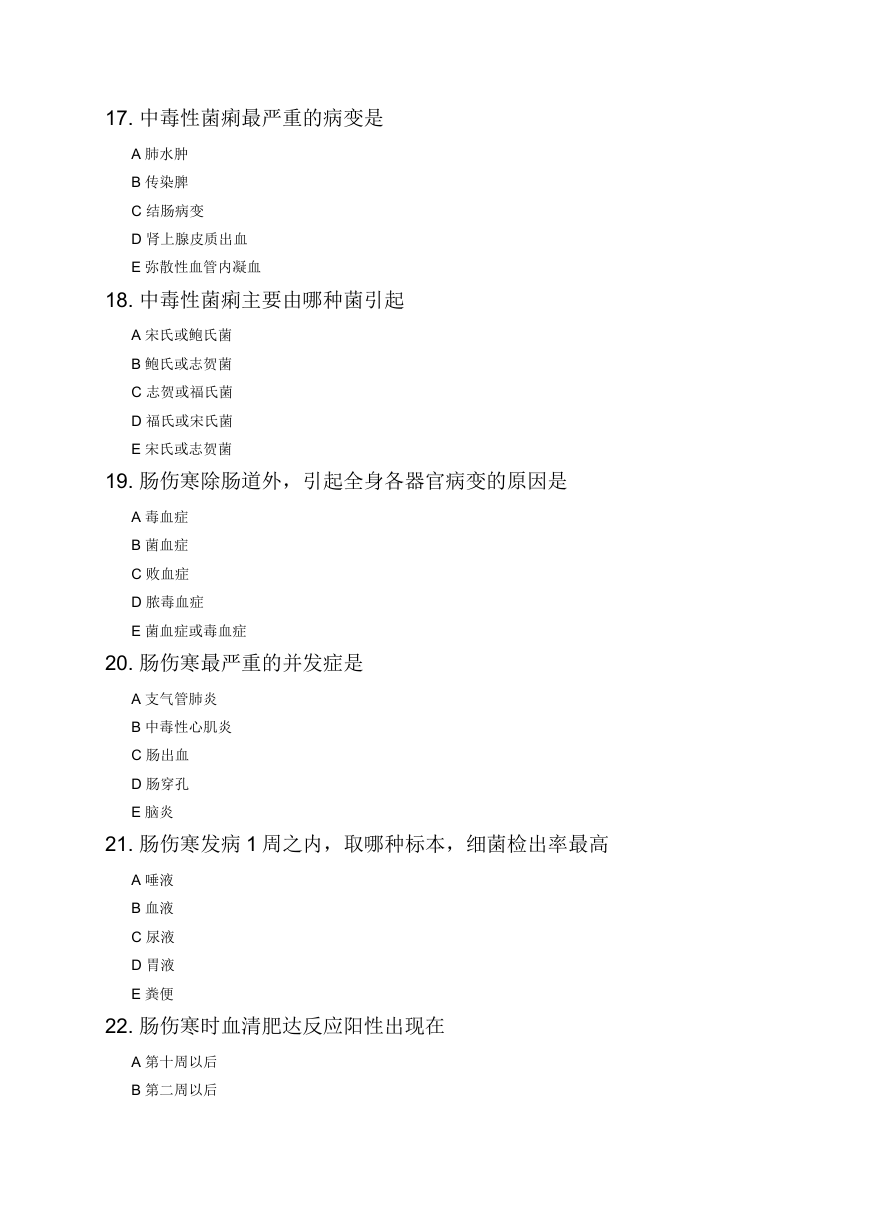 17. 中毒性菌痢最严重的病变是

A 肺水肿

B 传染脾

C 结肠病变

D 肾上腺皮质出血

E 弥散性血管内凝血

18. 中毒性菌痢主要由哪种菌引起

A 宋氏或鲍氏菌

B 鲍氏或志贺菌

C 志贺或福氏菌

D 福氏或宋氏菌

E 宋氏或志贺菌

19. 肠伤寒除肠道外，引起全身各器官病变的原因是

A 毒血症

B 菌血症

C 败血症

D 脓毒血症

E 菌血症或毒血症

20. 肠伤寒最严重的并发症是

A 支气管肺炎

B 中毒性心肌炎

C 肠出血

D 肠穿孔

E 脑炎

21. 肠伤寒发病 1 周之内，取哪种标本，细菌检出率最高

A 唾液

B 血液

C 尿液

D 胃液

E 粪便

22. 肠伤寒时血清肥达反应阳性出现在

A 第十周以后

B 第二周以后